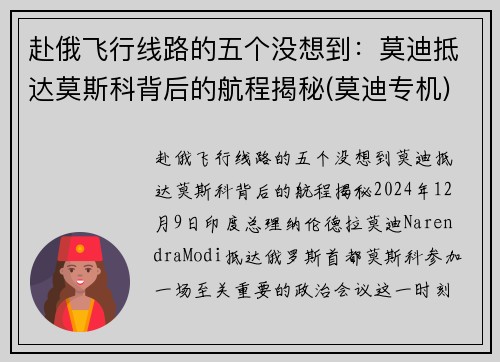 赴俄飞行线路的五个没想到：莫迪抵达莫斯科背后的航程揭秘(莫迪专机)

赴俄飞行线路的五个没想到莫迪抵达莫斯科背后的航程揭秘2024年12月9日印度总理纳伦德拉莫迪NarendraModi抵达俄罗斯首都莫斯科参加一场至关重要的政治会议这一时刻